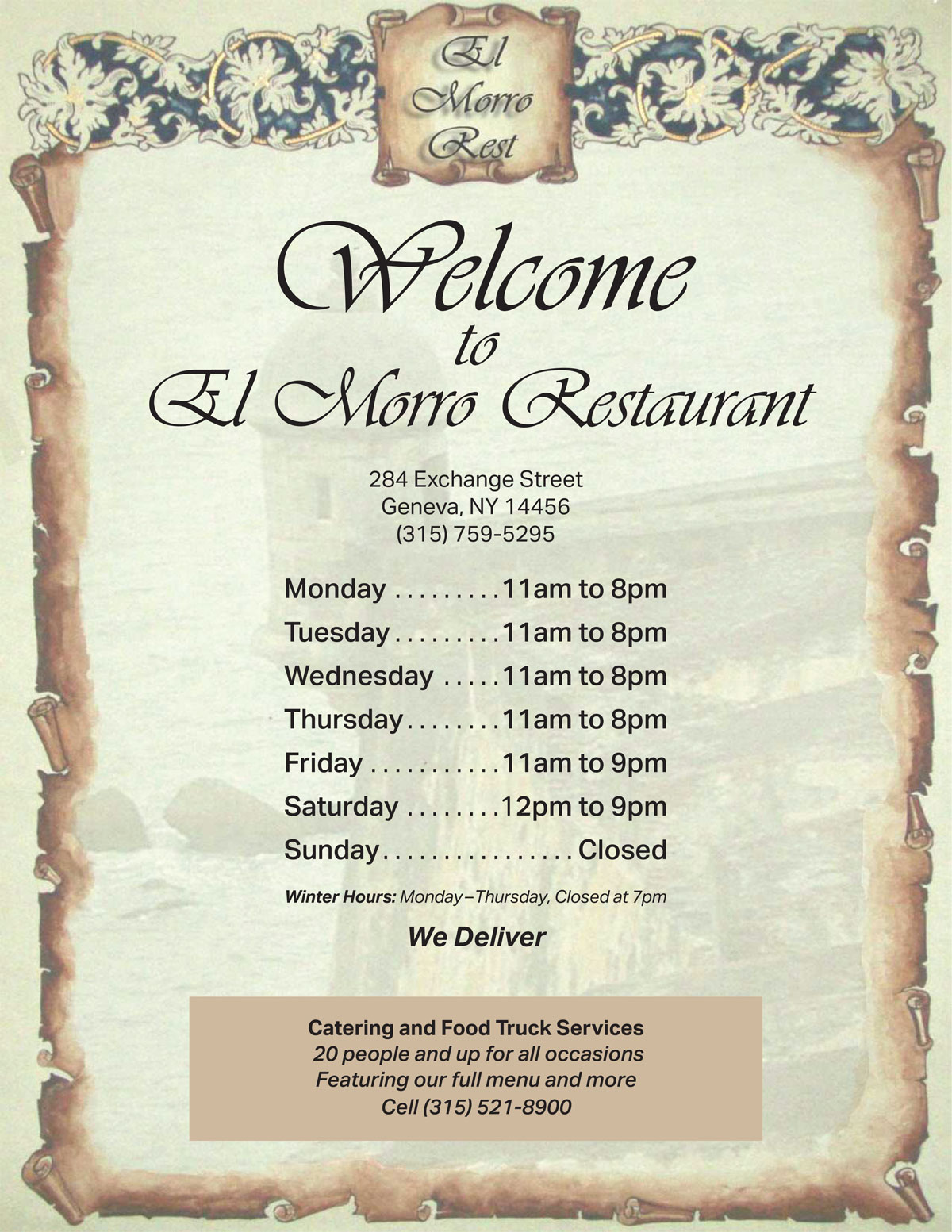 El
Morro
Rest

Welcome
to
El Morro Restaurant

284 Exchange Street
Geneva, NY 14456
(315) 759-5295

Monday 11am to 8pm
Tuesday 11am to 8pm
Wednesday 11am to 8pm
Thursday 11am to 8pm
Friday 11am to 9pm
Saturday 12pm to 9pm
Sunday Closed

Winter Hours: Monday–Thursday, Closed at 7pm

We Deliver

Catering and Food Truck Services
20 people and up for all occasions
Featuring our full menu and more
Cell (315) 521-8900